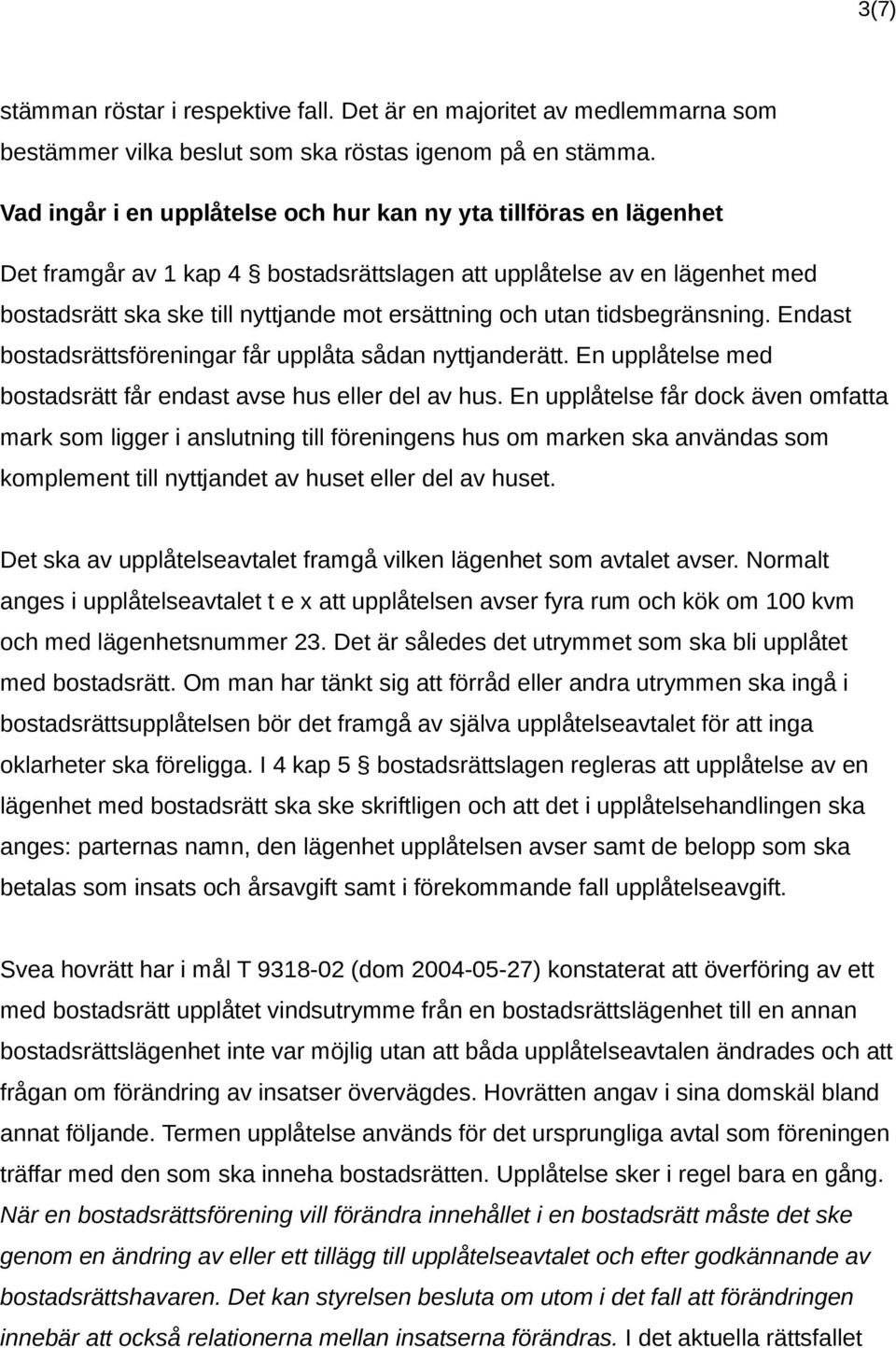 3(7)

stämman röstar i respektive fall. Det är en majoritet av medlemmarna som bestämmer vilka beslut som ska röstas igenom på en stämma.

Vad ingår i en upplåtelse och hur kan ny yta tillföras en lägenhet

Det framgår av 1 kap 4 § bostadsrättslagen att upplåtelse av en lägenhet med bostadsrätt ska ske till nyttjande mot ersättning och utan tidsbegränsning. Endast bostadsrättsföreningar får upplåta sådan nyttjanderätt. En upplåtelse med bostadsrätt får endast avse hus eller del av hus. En upplåtelse får dock även omfatta mark som ligger i anslutning till föreningens hus om marken ska användas som komplement till nyttjandet av huset eller del av huset.

Det ska av upplåtelseavtalet framgå vilken lägenhet som avtalet avser. Normalt anges i upplåtelseavtalet t e x att upplåtelsen avser fyra rum och kök om 100 kvm och med lägenhetsnummer 23. Det är således det utrymmet som ska bli upplåtet med bostadsrätt. Om man har tänkt sig att förråd eller andra utrymmen ska ingå i bostadsrättsupplåtelsen bör det framgå av själva upplåtelseavtalet för att inga oklarheter ska föreligga. I 4 kap 5 § bostadsrättslagen regleras att upplåtelse av en lägenhet med bostadsrätt ska ske skriftligen och att det i upplåtelsehandlingen ska anges: parternas namn, den lägenhet upplåtelsen avser samt de belopp som ska betalas som insats och årsavgift samt i förekommande fall upplåtelseavgift.

Svea hovrätt har i mål T 9318-02 (dom 2004-05-27) konstaterat att överföring av ett med bostadsrätt upplåtet vindsutrymme från en bostadsrättslägenhet till en annan bostadsrättslägenhet inte var möjlig utan att båda upplåtelseavtalen ändrades och att frågan om förändring av insatser övervägdes. Hovrätten angav i sina domskäl bland annat följande. Termen upplåtelse används för det ursprungliga avtal som föreningen träffar med den som ska inneha bostadsrätten. Upplåtelse sker i regel bara en gång. När en bostadsrättsförening vill förändra innehållet i en bostadsrätt måste det ske genom en ändring av eller ett tillägg till upplåtelseavtalet och efter godkännande av bostadsrättshavaren. Det kan styrelsen besluta om utom i det fall att förändringen innebär att också relationerna mellan insatserna förändras. I det aktuella rättsfallet